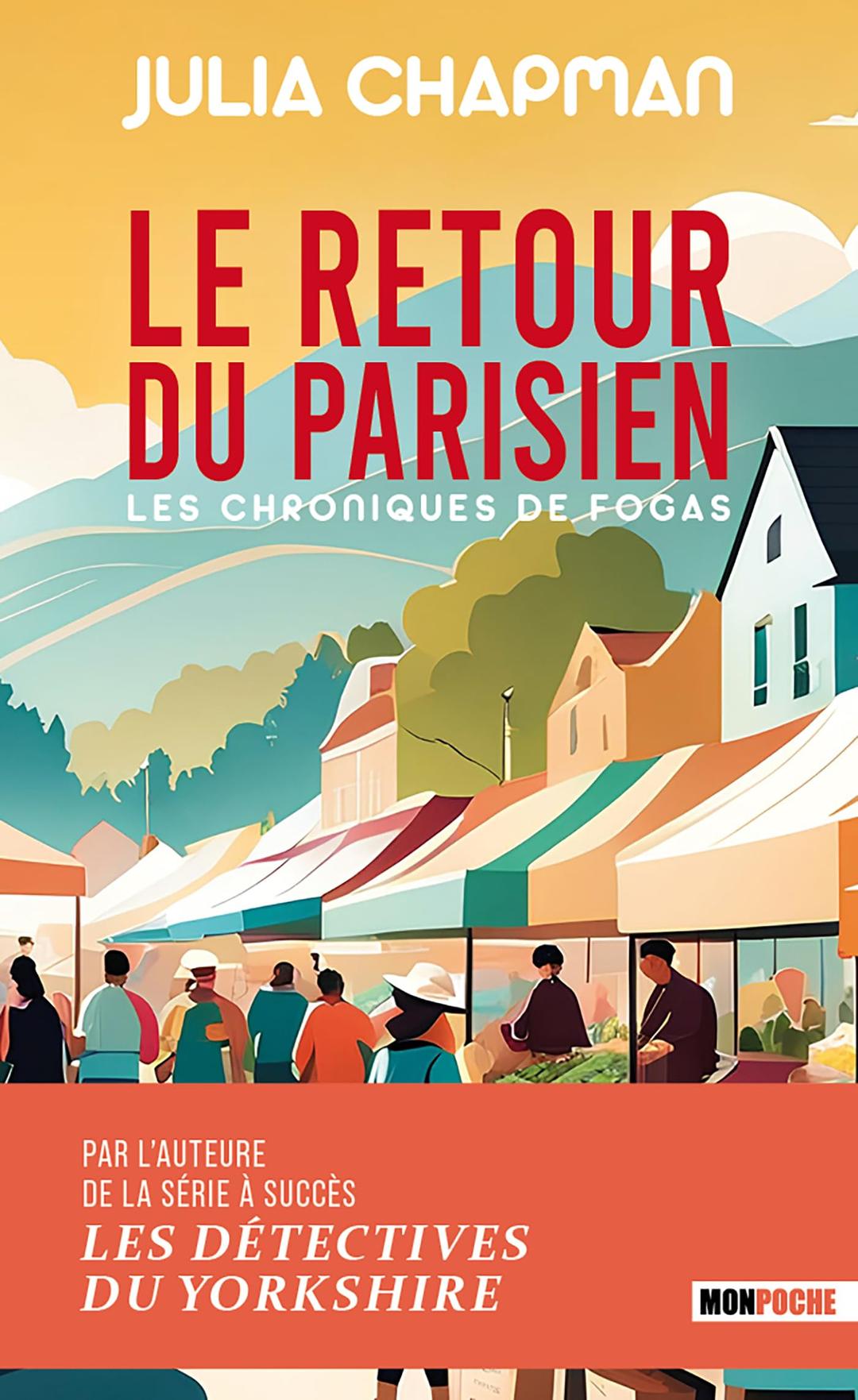 JULIA CHAPMAN

LE RETOUR DU PARISIEN

LES CHRONIQUES DE FOGAS

PAR L'AUTEURE DE LA SÉRIE À SUCCÈS

LES DÉTECTIVES DU YORKSHIRE

MONPOCHE